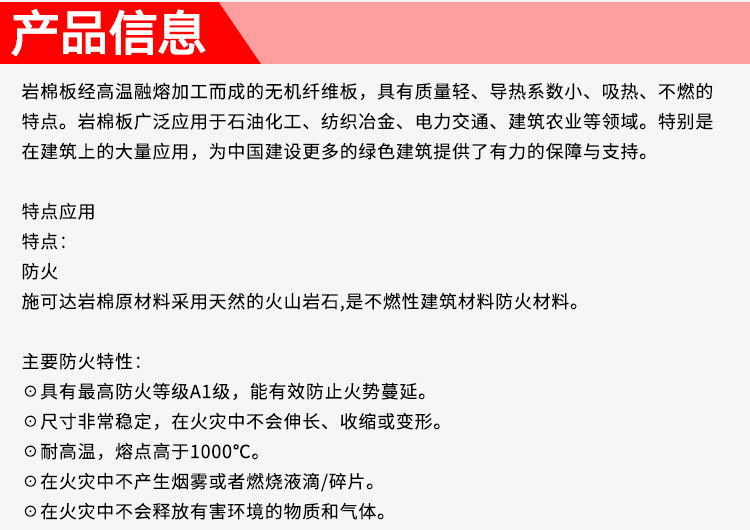 产品信息

岩棉板经高温融熔加工而成的无机纤维板，具有质量轻、导热系数小、吸热、不燃的特点。岩棉板广泛应用于石油化工、纺织冶金、电力交通、建筑农业等领域。特别是在建筑上的大量应用，为中国建设更多的绿色建筑提供了有力的保障与支持。

特点应用
特点：
防火
施可达岩棉原材料采用天然的火山岩石,是不燃性建筑材料防火材料。

主要防火特性：
⊙具有最高防火等级A1级，能有效防止火势蔓延。
⊙尺寸非常稳定，在火灾中不会伸长、收缩或变形。
⊙耐高温，熔点高于1000℃。
⊙在火灾中不产生烟雾或者燃烧液滴/碎片。
⊙在火灾中不会释放有害环境的物质和气体。